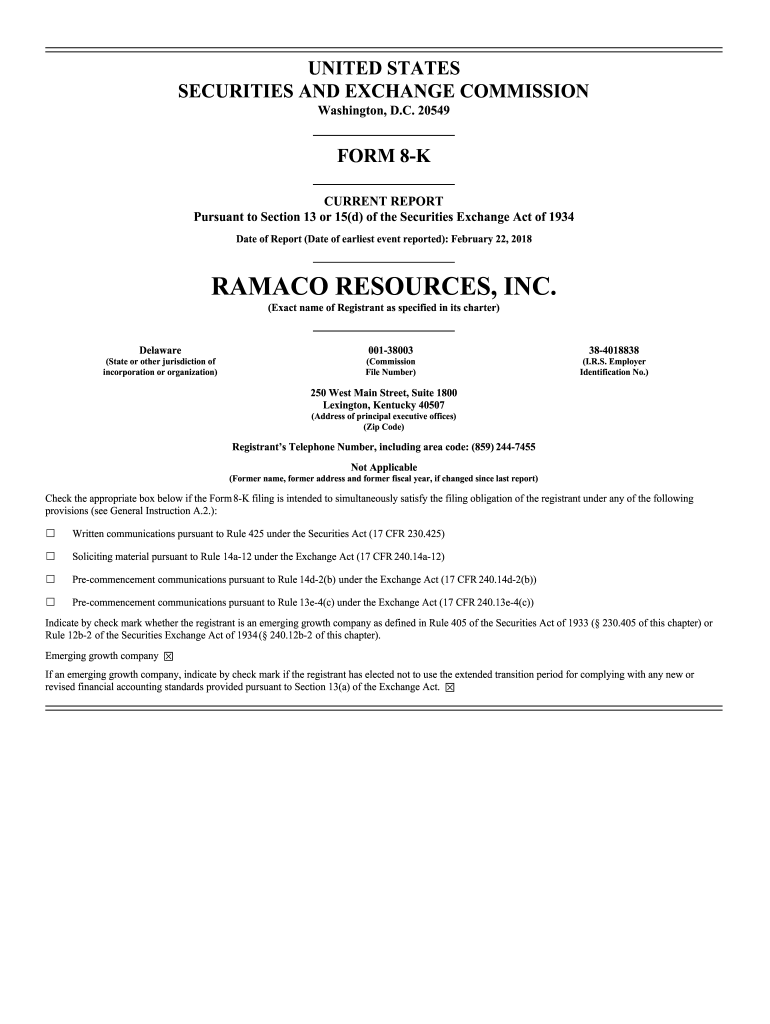 UNITED STATES
SECURITIES AND EXCHANGE COMMISSION
Washington, D.C. 20549

FORM 8-K

CURRENT REPORT
Pursuant to Section 13 or 15(d) of the Securities Exchange Act of 1934

Date of Report (Date of earliest event reported): February 22, 2018

RAMACO RESOURCES, INC.
(Exact name of Registrant as specified in its charter)

| Delaware | 001-38003 | 38-4018838 |
|---|---|---|
| (State or other jurisdiction of incorporation or organization) | (Commission File Number) | (I.R.S. Employer Identification No.) |

250 West Main Street, Suite 1800
Lexington, Kentucky 40507
(Address of principal executive offices)
(Zip Code)

Registrant's Telephone Number, including area code: (859) 244-7455

Not Applicable
(Former name, former address and former fiscal year, if changed since last report)

Check the appropriate box below if the Form 8-K filing is intended to simultaneously satisfy the filing obligation of the registrant under any of the following provisions (see General Instruction A.2.):

☐ Written communications pursuant to Rule 425 under the Securities Act (17 CFR 230.425)

☐ Soliciting material pursuant to Rule 14a-12 under the Exchange Act (17 CFR 240.14a-12)

☐ Pre-commencement communications pursuant to Rule 14d-2(b) under the Exchange Act (17 CFR 240.14d-2(b))

☐ Pre-commencement communications pursuant to Rule 13e-4(c) under the Exchange Act (17 CFR 240.13e-4(c))

Indicate by check mark whether the registrant is an emerging growth company as defined in Rule 405 of the Securities Act of 1933 (§ 230.405 of this chapter) or Rule 12b-2 of the Securities Exchange Act of 1934 (§ 240.12b-2 of this chapter).

Emerging growth company ☒

If an emerging growth company, indicate by check mark if the registrant has elected not to use the extended transition period for complying with any new or revised financial accounting standards provided pursuant to Section 13(a) of the Exchange Act. ☒